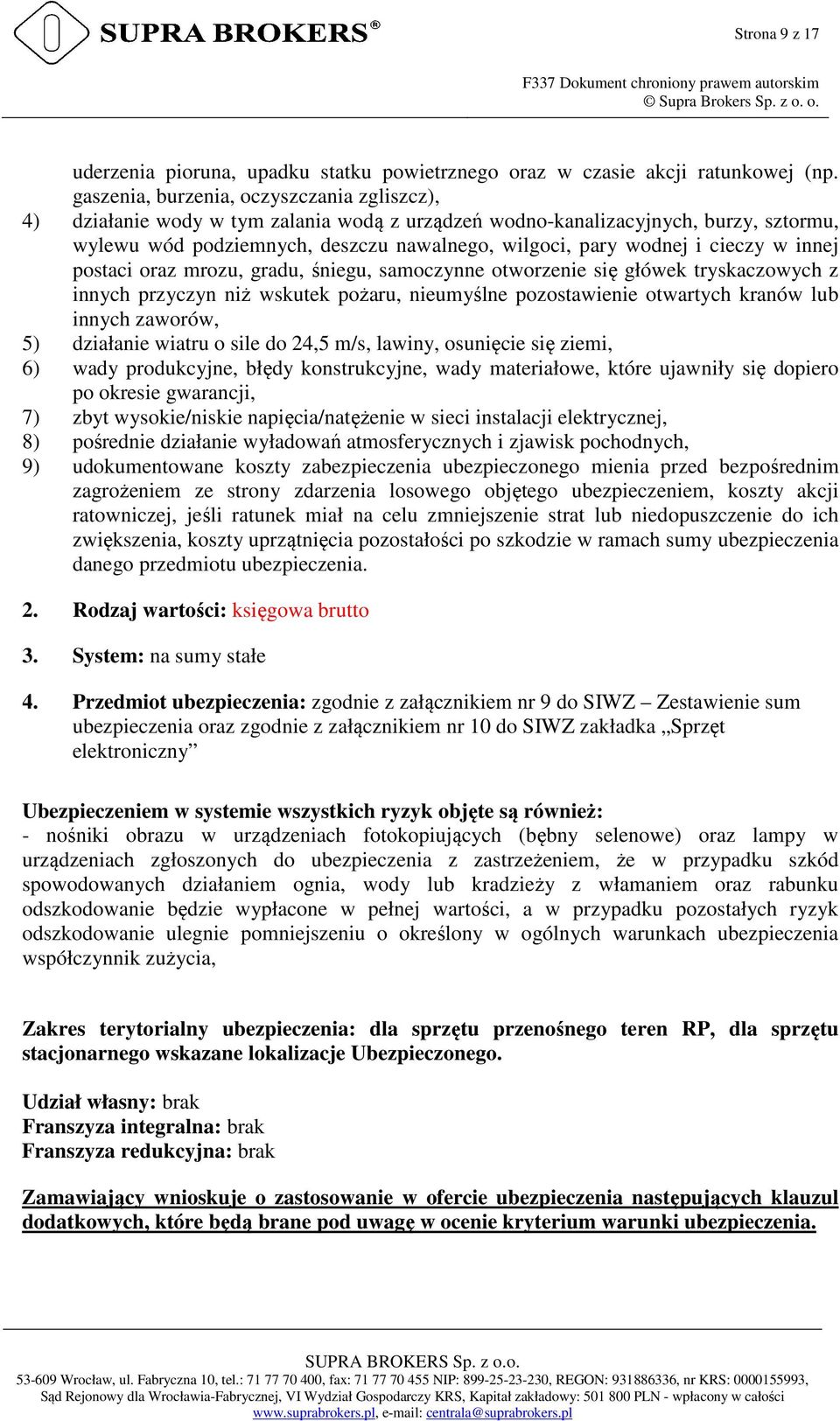 SUPRA BROKERS®

Strona 9 z 17

F337 Dokument chroniony prawem autorskim
© Supra Brokers Sp. z o. o.

uderzenia pioruna, upadku statku powietrznego oraz w czasie akcji ratunkowej (np. gaszenia, burzenia, oczyszczania zgliszcz),

4) działanie wody w tym zalania wodą z urządzeń wodno-kanalizacyjnych, burzy, sztormu, wylewu wód podziemnych, deszczu nawalnego, wilgoci, pary wodnej i cieczy w innej postaci oraz mrozu, gradu, śniegu, samoczynne otworzenie się główek tryskaczowych z innych przyczyn niż wskutek pożaru, nieumyślne pozostawienie otwartych kranów lub innych zaworów,

5) działanie wiatru o sile do 24,5 m/s, lawiny, osunięcie się ziemi,

6) wady produkcyjne, błędy konstrukcyjne, wady materiałowe, które ujawniły się dopiero po okresie gwarancji,

7) zbyt wysokie/niskie napięcia/natężenie w sieci instalacji elektrycznej,

8) pośrednie działanie wyładowań atmosferycznych i zjawisk pochodnych,

9) udokumentowane koszty zabezpieczenia ubezpieczonego mienia przed bezpośrednim zagrożeniem ze strony zdarzenia losowego objętego ubezpieczeniem, koszty akcji ratowniczej, jeśli ratunek miał na celu zmniejszenie strat lub niedopuszczenie do ich zwiększenia, koszty uprzątnięcia pozostałości po szkodzie w ramach sumy ubezpieczenia danego przedmiotu ubezpieczenia.

2. Rodzaj wartości: księgowa brutto

3. System: na sumy stałe

4. Przedmiot ubezpieczenia: zgodnie z załącznikiem nr 9 do SIWZ – Zestawienie sum ubezpieczenia oraz zgodnie z załącznikiem nr 10 do SIWZ zakładka „Sprzęt elektroniczny”

Ubezpieczeniem w systemie wszystkich ryzyk objęte są również:
- nośniki obrazu w urządzeniach fotokopiujących (bębny selenowe) oraz lampy w urządzeniach zgłoszonych do ubezpieczenia z zastrzeżeniem, że w przypadku szkód spowodowanych działaniem ognia, wody lub kradzieży z włamaniem oraz rabunku odszkodowanie będzie wypłacone w pełnej wartości, a w przypadku pozostałych ryzyk odszkodowanie ulegnie pomniejszeniu o określony w ogólnych warunkach ubezpieczenia współczynnik zużycia,

Zakres terytorialny ubezpieczenia: dla sprzętu przenośnego teren RP, dla sprzętu stacjonarnego wskazane lokalizacje Ubezpieczonego.

Udział własny: brak
Franszyza integralna: brak
Franszyza redukcyjna: brak

Zamawiający wnioskuje o zastosowanie w ofercie ubezpieczenia następujących klauzul dodatkowych, które będą brane pod uwagę w ocenie kryterium warunki ubezpieczenia.

SUPRA BROKERS Sp. z o.o.
53-609 Wrocław, ul. Fabryczna 10, tel.: 71 77 70 400, fax: 71 77 70 455 NIP: 899-25-23-230, REGON: 931886336, nr KRS: 0000155993, Sąd Rejonowy dla Wrocławia-Fabrycznej, VI Wydział Gospodarczy KRS, Kapitał zakładowy: 501 800 PLN - wpłacony w całości
www.suprabrokers.pl, e-mail: centrala@suprabrokers.pl